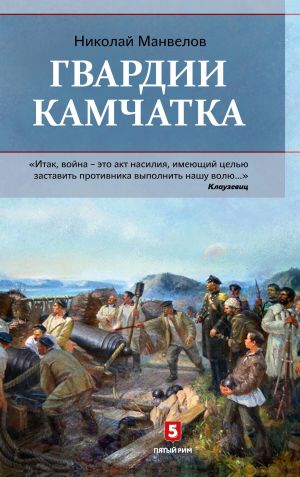 Николай Манвелов

ГВАРДИИ КАМЧАТКА

«Итак, война – это акт насилия, имеющий целью заставить противника выполнить нашу волю...»
Клаузевиц

5
ПЯТЫЙ РИМ